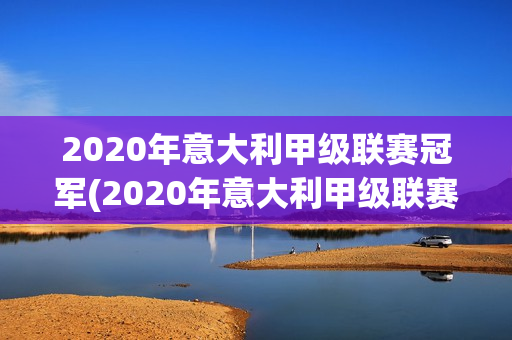 2020年意大利甲级联赛冠军(2020年意大利甲级联赛